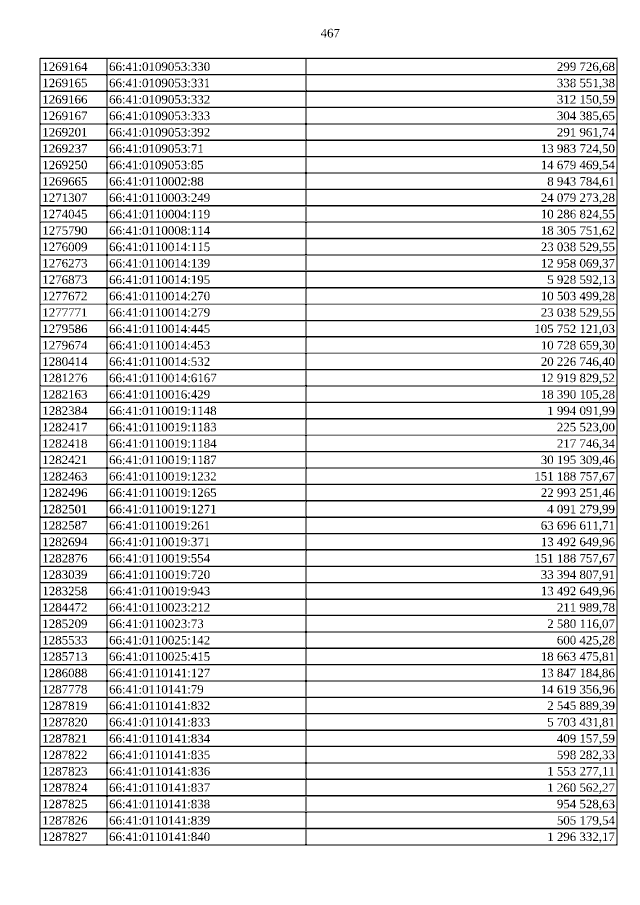 467

| 1269164 | 66:41:0109053:330 | 299 726,68 |
|---|---|---|
| 1269165 | 66:41:0109053:331 | 338 551,38 |
| 1269166 | 66:41:0109053:332 | 312 150,59 |
| 1269167 | 66:41:0109053:333 | 304 385,65 |
| 1269201 | 66:41:0109053:392 | 291 961,74 |
| 1269237 | 66:41:0109053:71 | 13 983 724,50 |
| 1269250 | 66:41:0109053:85 | 14 679 469,54 |
| 1269665 | 66:41:0110002:88 | 8 943 784,61 |
| 1271307 | 66:41:0110003:249 | 24 079 273,28 |
| 1274045 | 66:41:0110004:119 | 10 286 824,55 |
| 1275790 | 66:41:0110008:114 | 18 305 751,62 |
| 1276009 | 66:41:0110014:115 | 23 038 529,55 |
| 1276273 | 66:41:0110014:139 | 12 958 069,37 |
| 1276873 | 66:41:0110014:195 | 5 928 592,13 |
| 1277672 | 66:41:0110014:270 | 10 503 499,28 |
| 1277771 | 66:41:0110014:279 | 23 038 529,55 |
| 1279586 | 66:41:0110014:445 | 105 752 121,03 |
| 1279674 | 66:41:0110014:453 | 10 728 659,30 |
| 1280414 | 66:41:0110014:532 | 20 226 746,40 |
| 1281276 | 66:41:0110014:6167 | 12 919 829,52 |
| 1282163 | 66:41:0110016:429 | 18 390 105,28 |
| 1282384 | 66:41:0110019:1148 | 1 994 091,99 |
| 1282417 | 66:41:0110019:1183 | 225 523,00 |
| 1282418 | 66:41:0110019:1184 | 217 746,34 |
| 1282421 | 66:41:0110019:1187 | 30 195 309,46 |
| 1282463 | 66:41:0110019:1232 | 151 188 757,67 |
| 1282496 | 66:41:0110019:1265 | 22 993 251,46 |
| 1282501 | 66:41:0110019:1271 | 4 091 279,99 |
| 1282587 | 66:41:0110019:261 | 63 696 611,71 |
| 1282694 | 66:41:0110019:371 | 13 492 649,96 |
| 1282876 | 66:41:0110019:554 | 151 188 757,67 |
| 1283039 | 66:41:0110019:720 | 33 394 807,91 |
| 1283258 | 66:41:0110019:943 | 13 492 649,96 |
| 1284472 | 66:41:0110023:212 | 211 989,78 |
| 1285209 | 66:41:0110023:73 | 2 580 116,07 |
| 1285533 | 66:41:0110025:142 | 600 425,28 |
| 1285713 | 66:41:0110025:415 | 18 663 475,81 |
| 1286088 | 66:41:0110141:127 | 13 847 184,86 |
| 1287778 | 66:41:0110141:79 | 14 619 356,96 |
| 1287819 | 66:41:0110141:832 | 2 545 889,39 |
| 1287820 | 66:41:0110141:833 | 5 703 431,81 |
| 1287821 | 66:41:0110141:834 | 409 157,59 |
| 1287822 | 66:41:0110141:835 | 598 282,33 |
| 1287823 | 66:41:0110141:836 | 1 553 277,11 |
| 1287824 | 66:41:0110141:837 | 1 260 562,27 |
| 1287825 | 66:41:0110141:838 | 954 528,63 |
| 1287826 | 66:41:0110141:839 | 505 179,54 |
| 1287827 | 66:41:0110141:840 | 1 296 332,17 |